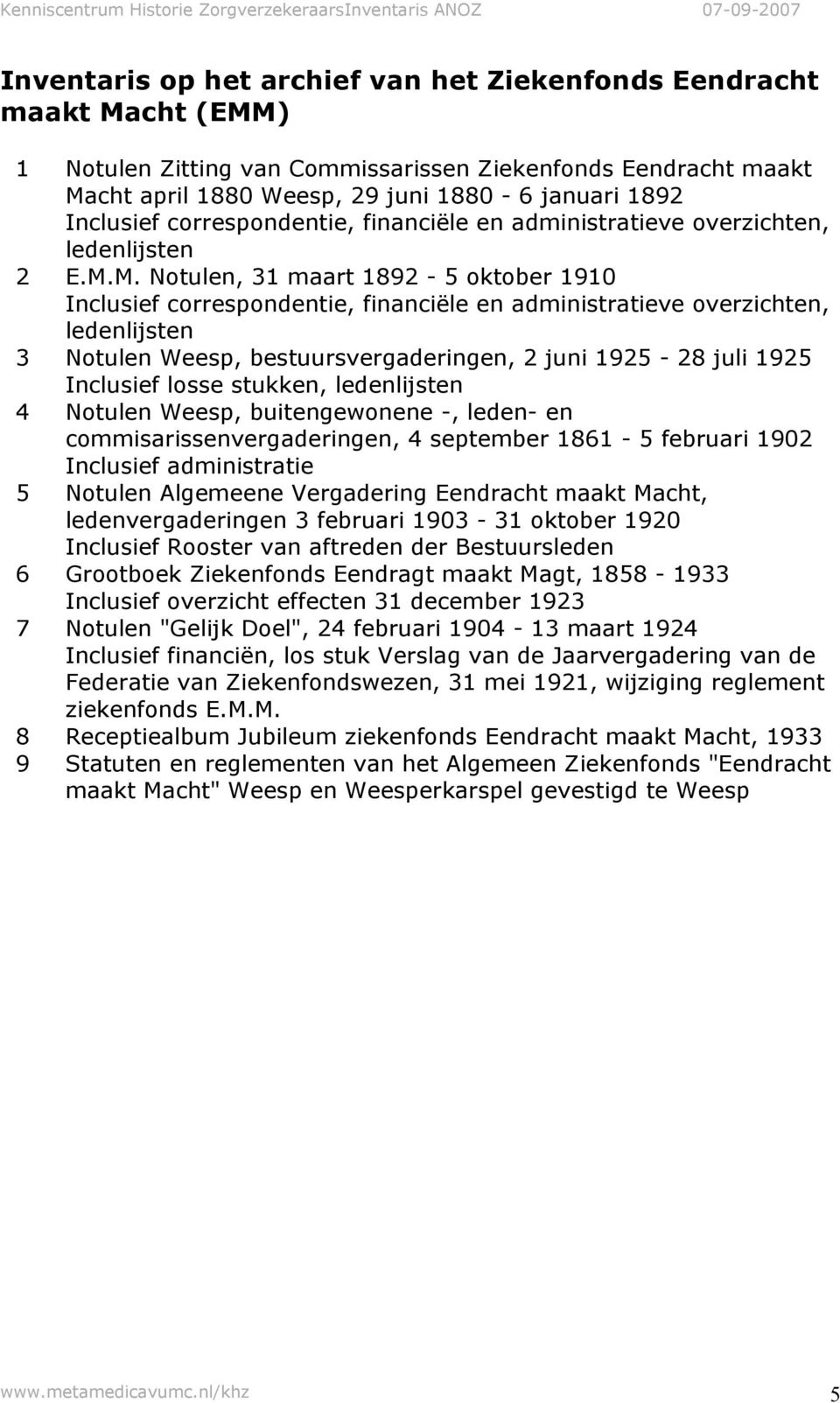 Kenniscentrum Historie ZorgverzekeraarsInventaris ANOZ 07-09-2007

Inventaris op het archief van het Ziekenfonds Eendracht maakt Macht (EMM)

1 Notulen Zitting van Commissarissen Ziekenfonds Eendracht maakt Macht april 1880 Weesp, 29 juni 1880 - 6 januari 1892
Inclusief correspondentie, financiële en administratieve overzichten, ledenlijsten
2 E.M.M. Notulen, 31 maart 1892 - 5 oktober 1910
Inclusief correspondentie, financiële en administratieve overzichten, ledenlijsten
3 Notulen Weesp, bestuursvergaderingen, 2 juni 1925 - 28 juli 1925
Inclusief losse stukken, ledenlijsten
4 Notulen Weesp, buitengewonene -, leden- en commisarissenvergaderingen, 4 september 1861 - 5 februari 1902
Inclusief administratie
5 Notulen Algemeene Vergadering Eendracht maakt Macht, ledenvergaderingen 3 februari 1903 - 31 oktober 1920
Inclusief Rooster van aftreden der Bestuursleden
6 Grootboek Ziekenfonds Eendragt maakt Magt, 1858 - 1933
Inclusief overzicht effecten 31 december 1923
7 Notulen "Gelijk Doel", 24 februari 1904 - 13 maart 1924
Inclusief financiën, los stuk Verslag van de Jaarvergadering van de Federatie van Ziekenfondswezen, 31 mei 1921, wijziging reglement ziekenfonds E.M.M.
8 Receptiealbum Jubileum ziekenfonds Eendracht maakt Macht, 1933
9 Statuten en reglementen van het Algemeen Ziekenfonds "Eendracht maakt Macht" Weesp en Weesperkarspel gevestigd te Weesp

www.metamedicavumc.nl/khz 5